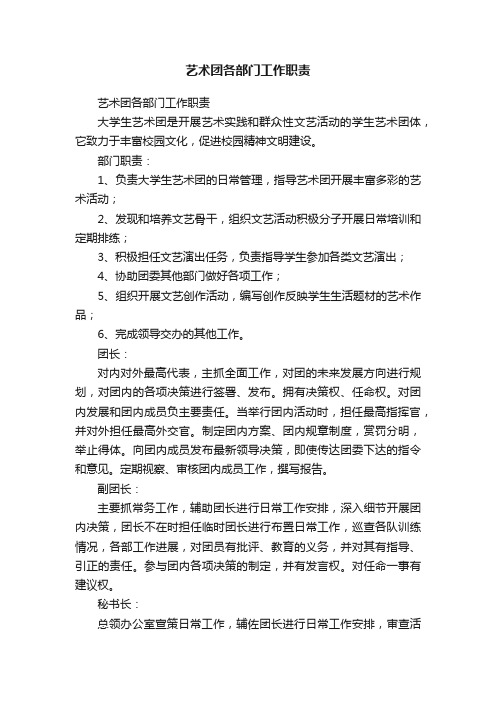 艺术团各部门工作职责

艺术团各部门工作职责

大学生艺术团是开展艺术实践和群众性文艺活动的学生艺术团体，它致力于丰富校园文化，促进校园精神文明建设。

部门职责：

1、负责大学生艺术团的日常管理，指导艺术团开展丰富多彩的艺术活动；

2、发现和培养文艺骨干，组织文艺活动积极分子开展日常培训和定期排练；

3、积极担任文艺演出任务，负责指导学生参加各类文艺演出；

4、协助团委其他部门做好各项工作；

5、组织开展文艺创作活动，编写创作反映学生生活题材的艺术作品；

6、完成领导交办的其他工作。

团长：

对内对外最高代表，主抓全面工作，对团的未来发展方向进行规划，对团内的各项决策进行签署、发布。拥有决策权、任命权。对团内发展和团内成员负主要责任。当举行团内活动时，担任最高指挥官，并对外担任最高外交官。制定团内方案、团内规章制度，赏罚分明，举止得体。向团内成员发布最新领导决策，即使传达团委下达的指令和意见。定期视察、审核团内成员工作，撰写报告。

副团长：

主要抓常务工作，辅助团长进行日常工作安排，深入细节开展团内决策，团长不在时担任临时团长进行布置日常工作，巡查各队训练情况，各部工作进展，对团员有批评、教育的义务，并对其有指导、引正的责任。参与团内各项决策的制定，并有发言权。对任命一事有建议权。

秘书长：

总领办公室宣策日常工作，辅佐团长进行日常工作安排，审查活